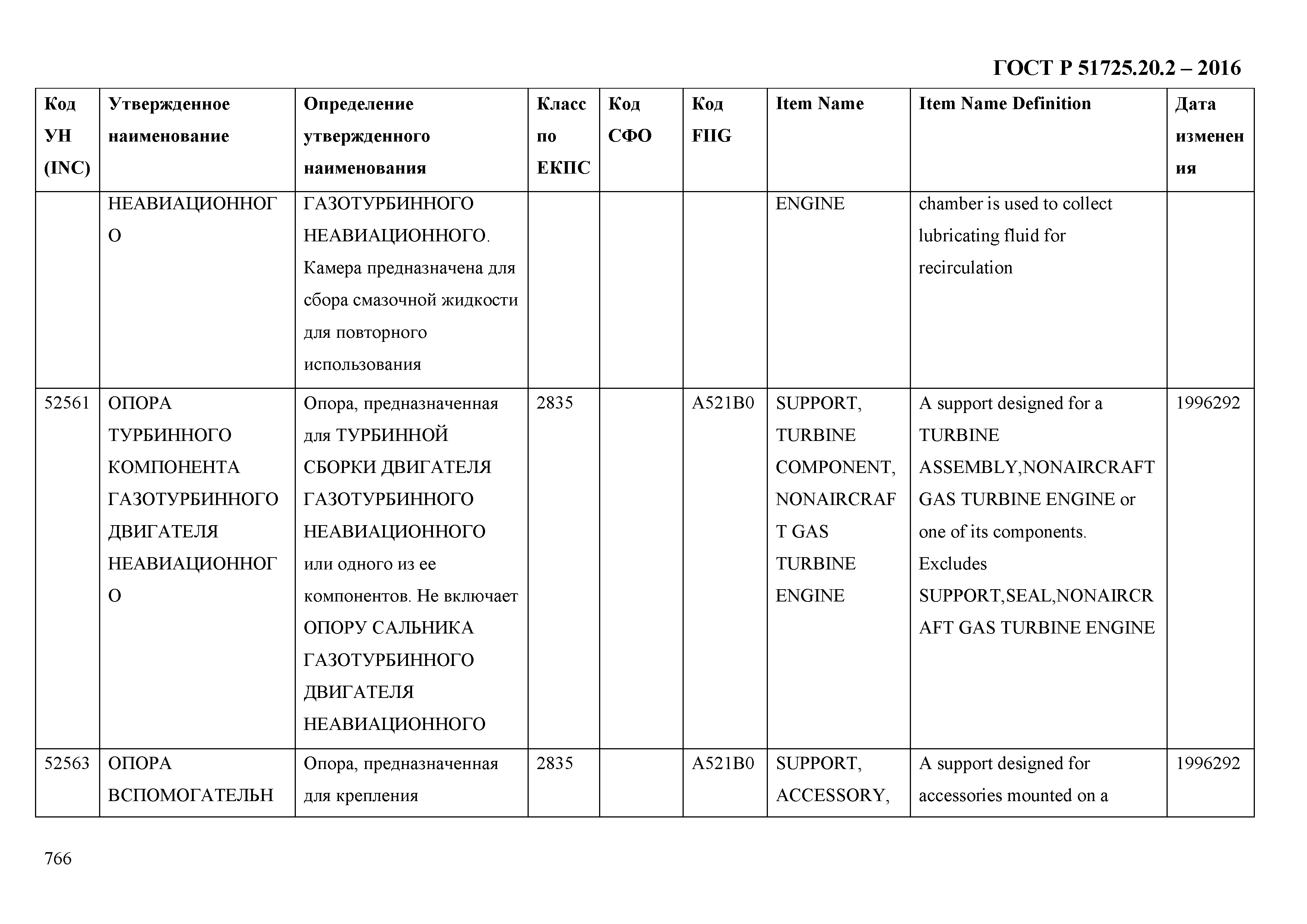 ГОСТ Р 51725.20.2 – 2016

| Код УН (INC) | Утвержденное наименование | Определение утвержденного наименования | Класс по ЕКПС | Код СФО | Код FIIG | Item Name | Item Name Definition | Дата изменения |
|---|---|---|---|---|---|---|---|---|
| | НЕАВИАЦИОННОГО | ГАЗОТУРБИННОГО НЕАВИАЦИОННОГО. Камера предназначена для сбора смазочной жидкости для повторного использования | | | | ENGINE | chamber is used to collect lubricating fluid for recirculation | |
| 52561 | ОПОРА ТУРБИННОГО КОМПОНЕНТА ГАЗОТУРБИННОГО ДВИГАТЕЛЯ НЕАВИАЦИОННОГО | Опора, предназначенная для ТУРБИННОЙ СБОРКИ ДВИГАТЕЛЯ ГАЗОТУРБИННОГО НЕАВИАЦИОННОГО или одного из ее компонентов. Не включает ОПОРУ САЛЬНИКА ГАЗОТУРБИННОГО ДВИГАТЕЛЯ НЕАВИАЦИОННОГО | 2835 | | A521B0 | SUPPORT, TURBINE COMPONENT, NONAIRCRAFT GAS TURBINE ENGINE | A support designed for a TURBINE ASSEMBLY,NONAIRCRAFT GAS TURBINE ENGINE or one of its components. Excludes SUPPORT,SEAL,NONAIRCRAFT GAS TURBINE ENGINE | 1996292 |
| 52563 | ОПОРА ВСПОМОГАТЕЛЬН | Опора, предназначенная для крепления | 2835 | | A521B0 | SUPPORT, ACCESSORY, | A support designed for accessories mounted on a | 1996292 |

766